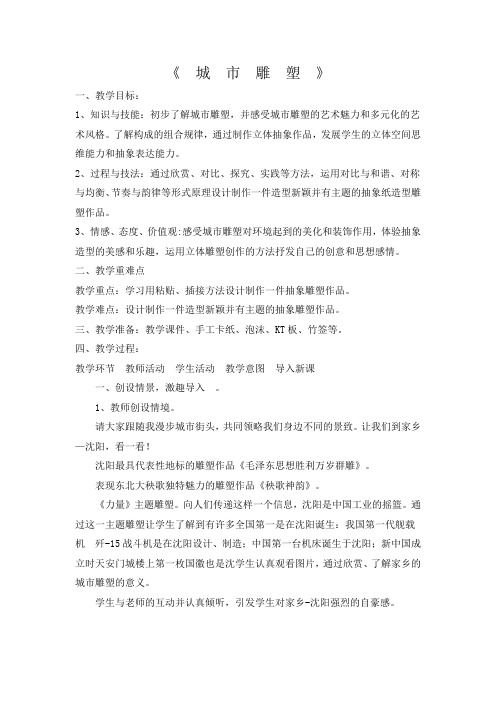 《 城 市 雕 塑 》

一、教学目标：

1、知识与技能：初步了解城市雕塑，并感受城市雕塑的艺术魅力和多元化的艺术风格。了解构成的组合规律，通过制作立体抽象作品，发展学生的立体空间思维能力和抽象表达能力。

2、过程与技法：通过欣赏、对比、探究、实践等方法，运用对比与和谐、对称与均衡、节奏与韵律等形式原理设计制作一件造型新颖并有主题的抽象纸造型雕塑作品。

3、情感、态度、价值观：感受城市雕塑对环境起到的美化和装饰作用，体验抽象造型的美感和乐趣，运用立体雕塑创作的方法抒发自己的创意和思想感情。

二、教学重难点

教学重点：学习用粘贴、插接方法设计制作一件抽象雕塑作品。

教学难点：设计制作一件造型新颖并有主题的抽象雕塑作品。

三、教学准备：教学课件、手工卡纸、泡沫、KT板、竹签等。

四、教学过程：

教学环节 教师活动 学生活动 教学意图 导入新课

一、创设情景，激趣导入 。

1、教师创设情境。

请大家跟随我漫步城市街头，共同领略我们身边不同的景致。让我们到家乡—沈阳，看一看！

沈阳最具代表性地标的雕塑作品《毛泽东思想胜利万岁群雕》。

表现东北大秧歌独特魅力的雕塑作品《秧歌神韵》。

《力量》主题雕塑。向人们传递这样一个信息，沈阳是中国工业的摇篮。通过这一主题雕塑让学生了解到有许多全国第一是在沈阳诞生：我国第一代舰载机 歼-15战斗机是在沈阳设计、制造；中国第一台机床诞生于沈阳；新中国成立时天安门城楼上第一枚国徽也是沈学生认真观看图片，通过欣赏、了解家乡的城市雕塑的意义。

学生与老师的互动并认真倾听，引发学生对家乡-沈阳强烈的自豪感。